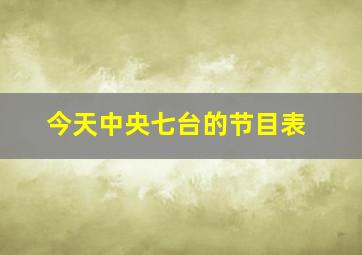 今天中央七台的节目表